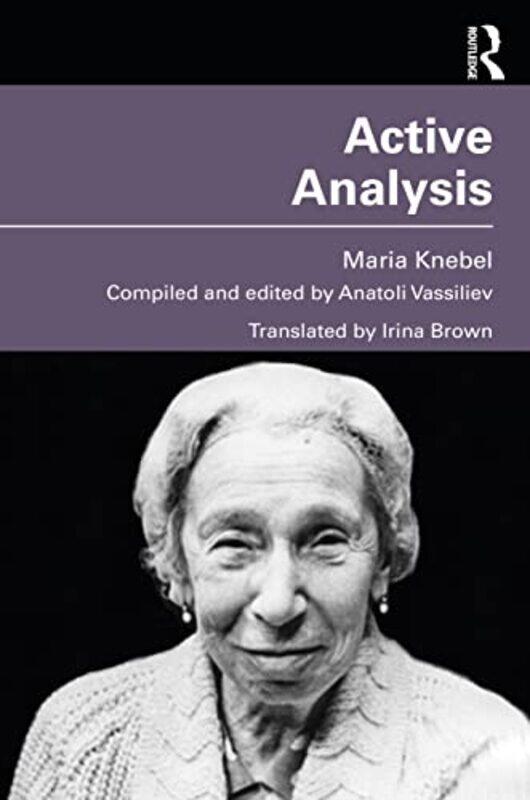 ROUTLEDGE

Active Analysis

Maria Knebel

Compiled and edited by Anatoli Vassiliev

Translated by Irina Brown